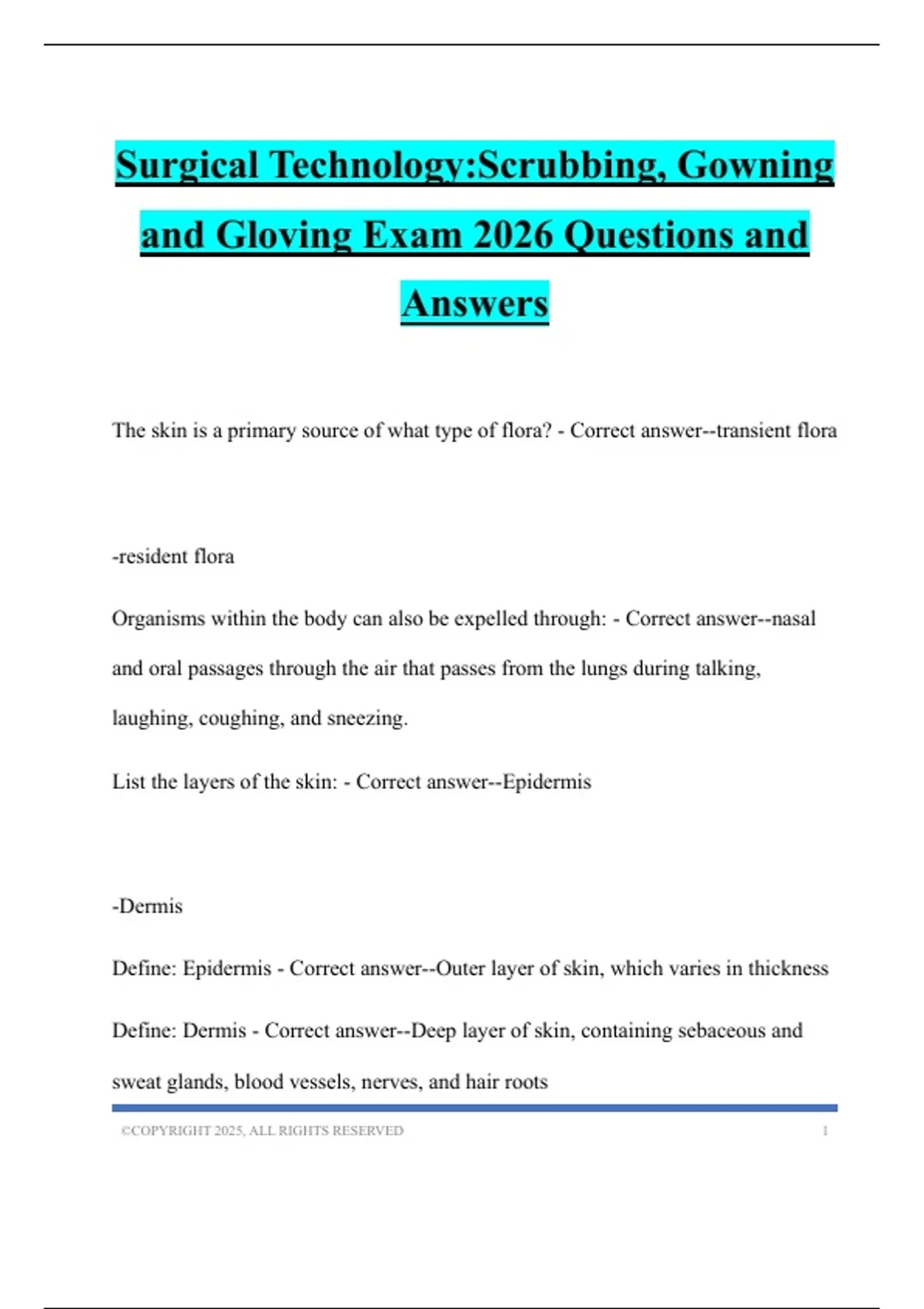 Surgical Technology:Scrubbing, Gowning and Gloving Exam 2026 Questions and Answers

The skin is a primary source of what type of flora? - Correct answer--transient flora

-resident flora

Organisms within the body can also be expelled through: - Correct answer--nasal and oral passages through the air that passes from the lungs during talking, laughing, coughing, and sneezing.

List the layers of the skin: - Correct answer--Epidermis

-Dermis

Define: Epidermis - Correct answer--Outer layer of skin, which varies in thickness

Define: Dermis - Correct answer--Deep layer of skin, containing sebaceous and sweat glands, blood vessels, nerves, and hair roots

©COPYRIGHT 2025, ALL RIGHTS RESERVED 1